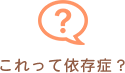 ?

これって依存症？